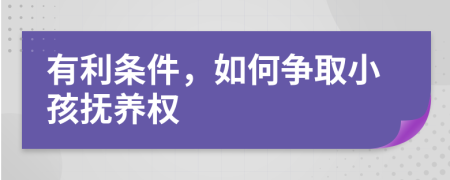 有利条件，如何争取小孩抚养权